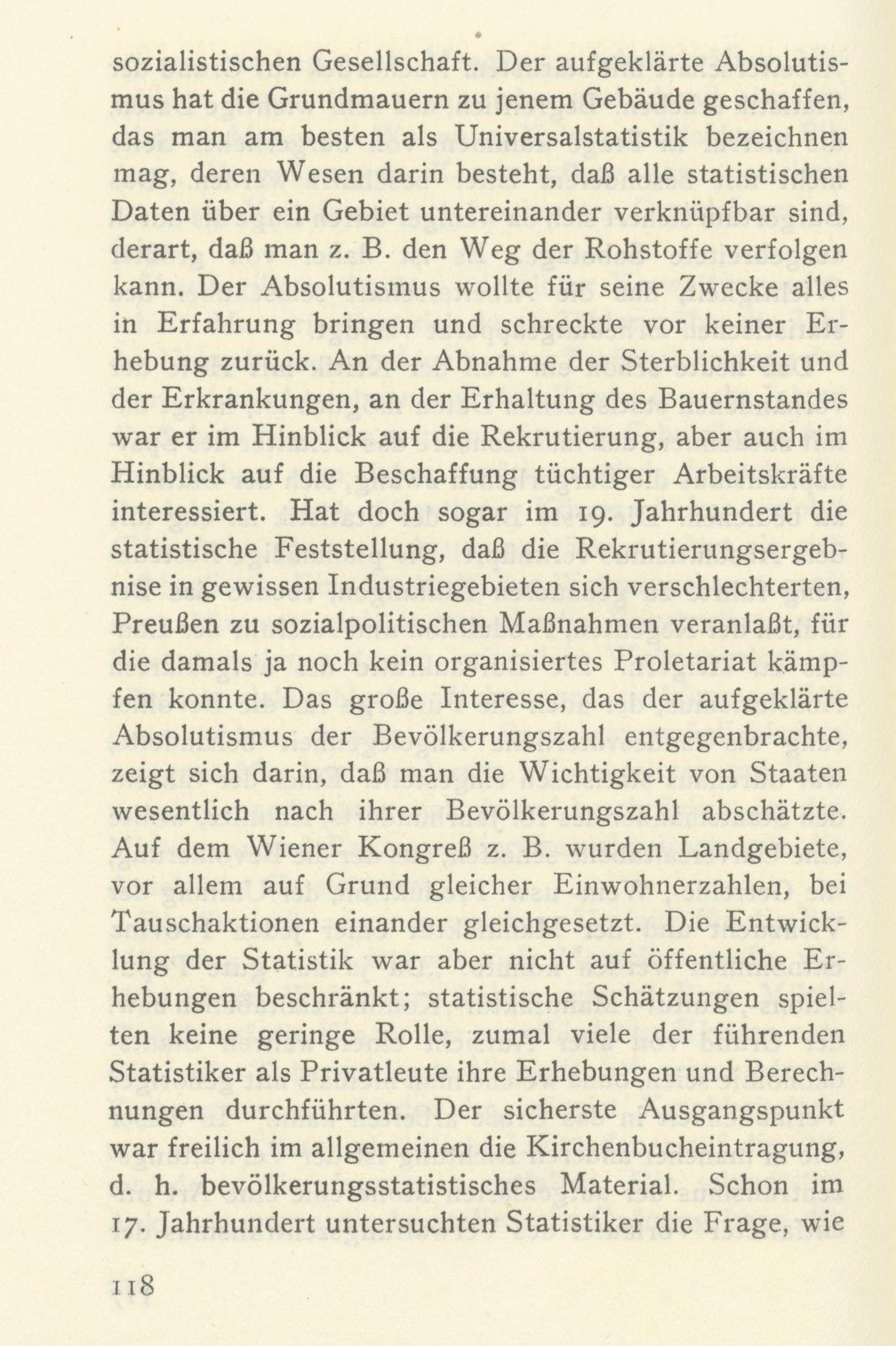 sozialistischen Gesellschaft. Der aufgeklärte Absolutismus hat die Grundmauern zu jenem Gebäude geschaffen, das man am besten als Universalstatistik bezeichnen mag, deren Wesen darin besteht, daß alle statistischen Daten über ein Gebiet untereinander verknüpfbar sind, derart, daß man z. B. den Weg der Rohstoffe verfolgen kann. Der Absolutismus wollte für seine Zwecke alles in Erfahrung bringen und schreckte vor keiner Erhebung zurück. An der Abnahme der Sterblichkeit und der Erkrankungen, an der Erhaltung des Bauernstandes war er im Hinblick auf die Rekrutierung, aber auch im Hinblick auf die Beschaffung tüchtiger Arbeitskräfte interessiert. Hat doch sogar im 19. Jahrhundert die statistische Feststellung, daß die Rekrutierungsergebnise in gewissen Industriegebieten sich verschlechterten, Preußen zu sozialpolitischen Maßnahmen veranlaßt, für die damals ja noch kein organisiertes Proletariat kämpfen konnte. Das große Interesse, das der aufgeklärte Absolutismus der Bevölkerungszahl entgegenbrachte, zeigt sich darin, daß man die Wichtigkeit von Staaten wesentlich nach ihrer Bevölkerungszahl abschätzte. Auf dem Wiener Kongreß z. B. wurden Landgebiete, vor allem auf Grund gleicher Einwohnerzahlen, bei Tauschaktionen einander gleichgesetzt. Die Entwicklung der Statistik war aber nicht auf öffentliche Erhebungen beschränkt; statistische Schätzungen spielten keine geringe Rolle, zumal viele der führenden Statistiker als Privatleute ihre Erhebungen und Berechnungen durchführten. Der sicherste Ausgangspunkt war freilich im allgemeinen die Kirchenbucheintragung, d. h. bevölkerungsstatistisches Material. Schon im 17. Jahrhundert untersuchten Statistiker die Frage, wie

118